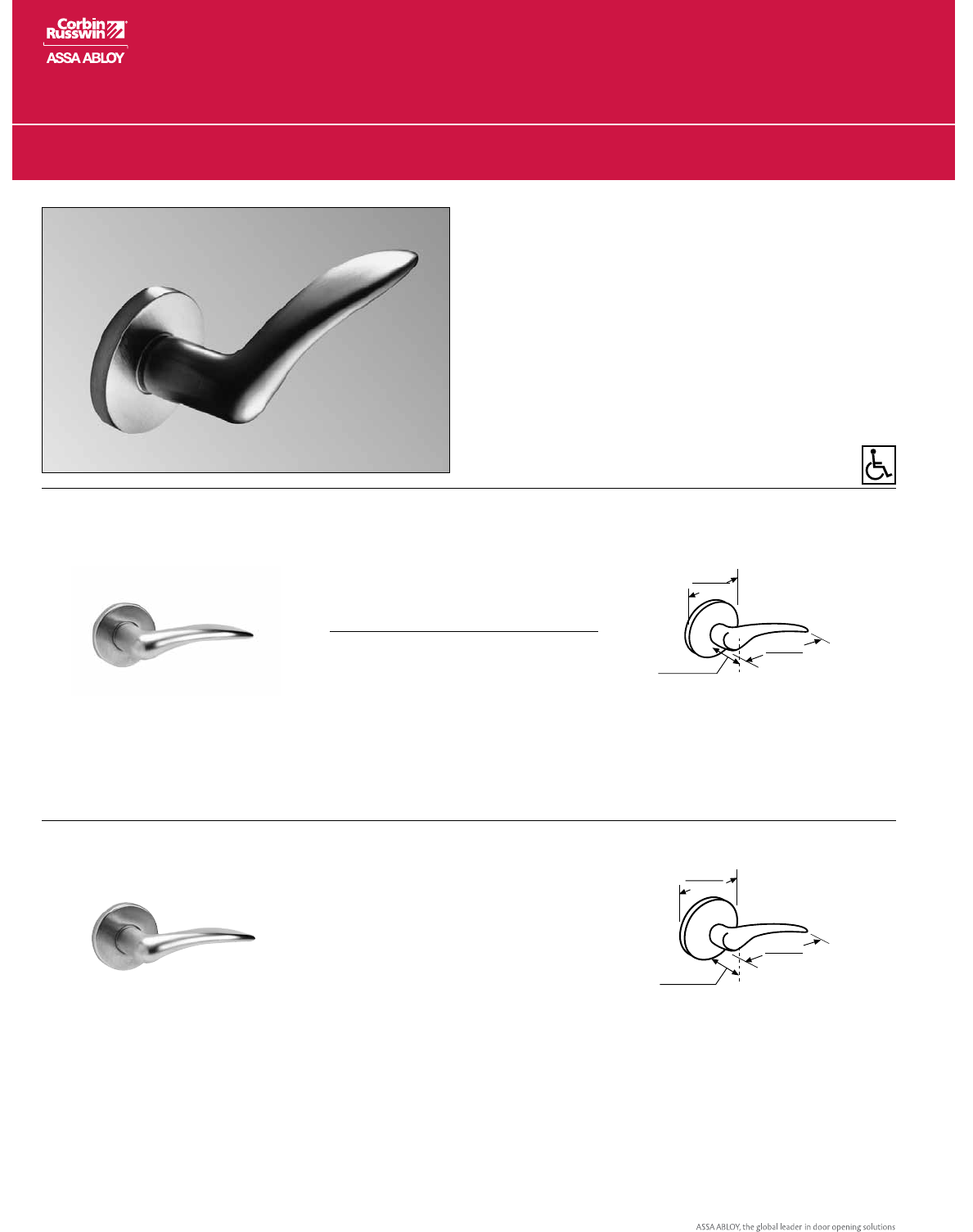 Corbin Russwin
ASSA ABLOY

ASSA ABLOY, the global leader in door opening solutions